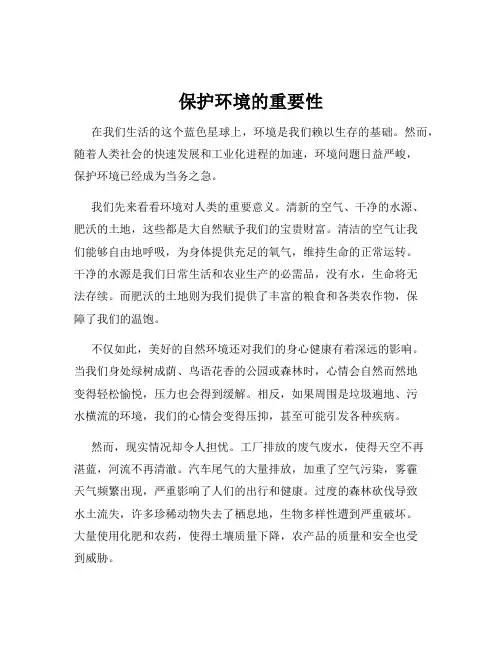 保护环境的重要性

在我们生活的这个蓝色星球上，环境是我们赖以生存的基础。然而，随着人类社会的快速发展和工业化进程的加速，环境问题日益严峻，保护环境已经成为当务之急。

我们先来看看环境对人类的重要意义。清新的空气、干净的水源、肥沃的土地，这些都是大自然赋予我们的宝贵财富。清洁的空气让我们能够自由地呼吸，为身体提供充足的氧气，维持生命的正常运转。干净的水源是我们日常生活和农业生产的必需品，没有水，生命将无法存续。而肥沃的土地则为我们提供了丰富的粮食和各类农作物，保障了我们的温饱。

不仅如此，美好的自然环境还对我们的身心健康有着深远的影响。当我们身处绿树成荫、鸟语花香的公园或森林时，心情会自然而然地变得轻松愉悦，压力也会得到缓解。相反，如果周围是垃圾遍地、污水横流的环境，我们的心情会变得压抑，甚至可能引发各种疾病。

然而，现实情况却令人担忧。工厂排放的废气废水，使得天空不再湛蓝，河流不再清澈。汽车尾气的大量排放，加重了空气污染，雾霾天气频繁出现，严重影响了人们的出行和健康。过度的森林砍伐导致水土流失，许多珍稀动物失去了栖息地，生物多样性遭到严重破坏。大量使用化肥和农药，使得土壤质量下降，农产品的质量和安全也受到威胁。